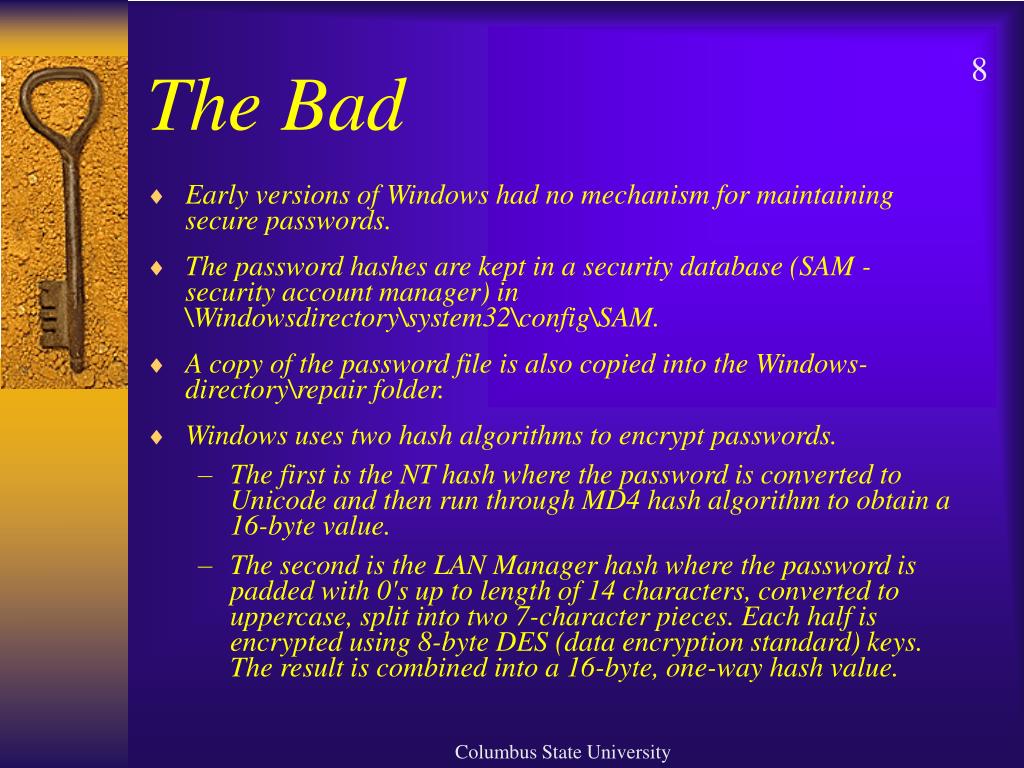 8

The Bad

♦ Early versions of Windows had no mechanism for maintaining secure passwords.

♦ The password hashes are kept in a security database (SAM - security account manager) in \Windowsdirectory\system32\config\SAM.

♦ A copy of the password file is also copied into the Windows-directory\repair folder.

♦ Windows uses two hash algorithms to encrypt passwords.

– The first is the NT hash where the password is converted to Unicode and then run through MD4 hash algorithm to obtain a 16-byte value.

– The second is the LAN Manager hash where the password is padded with 0's up to length of 14 characters, converted to uppercase, split into two 7-character pieces. Each half is encrypted using 8-byte DES (data encryption standard) keys. The result is combined into a 16-byte, one-way hash value.

Columbus State University